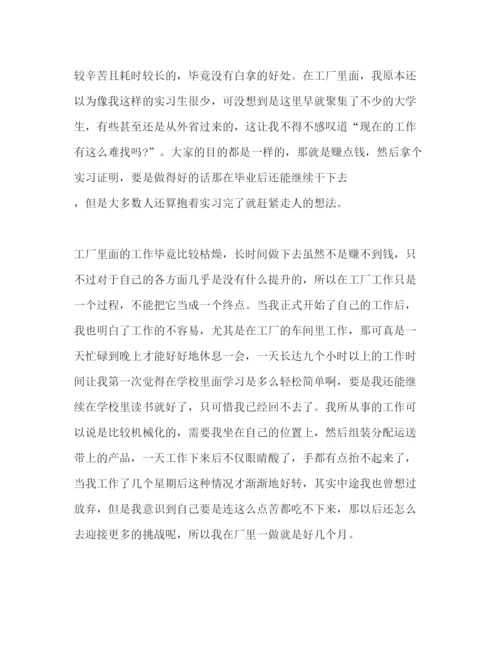 较辛苦且耗时较长的，毕竟没有白拿的好处。在工厂里面，我原本还以为像我这样的实习生很少，可没想到是这里早就聚集了不少的大学生，有些甚至还是从外省过来的，这让我不得不感叹道“现在的工作有这么难找吗?”。大家的目的都是一样的，那就是赚点钱，然后拿个实习证明，要是做得好的话那在毕业后还能继续干下去

，但是大多数人还算抱着实习完了就赶紧走人的想法。

工厂里面的工作毕竟比较枯燥，长时间做下去虽然不是赚不到钱，只不过对于自己的各方面几乎是没有什么提升的，所以在工厂工作只是一个过程，不能把它当成一个终点。当我正式开始了自己的工作后，我也明白了工作的不容易，尤其是在工厂的车间里工作，那可真是一天忙碌到晚上才能好好地休息一会，一天长达九个小时以上的工作时间让我第一次觉得在学校里面学习是多么轻松简单啊，要是我还能继续在学校里读书就好了，只可惜我已经回不去了。我所从事的工作可以说是比较机械化的，需要我坐在自己的位置上，然后组装分配运送带上的产品，一天工作下来后不仅眼睛酸了，手都有点抬不起来了，当我工作了几个星期后这种情况才渐渐地好转，其实中途我也曾想过放弃，但是我意识到自己要是连这么点苦都吃不下来，那以后还怎么去迎接更多的挑战呢，所以我在厂里一做就是好几个月。